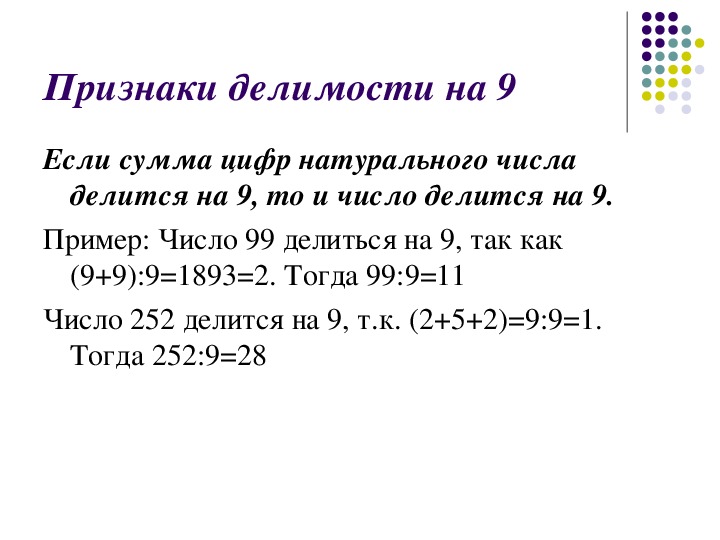 Признаки делимости на 9

Если сумма цифр натурального числа делится на 9, то и число делится на 9.

Пример: Число 99 делиться на 9, так как (9+9):9=1893=2. Тогда 99:9=11

Число 252 делится на 9, т.к. (2+5+2)=9:9=1. Тогда 252:9=28